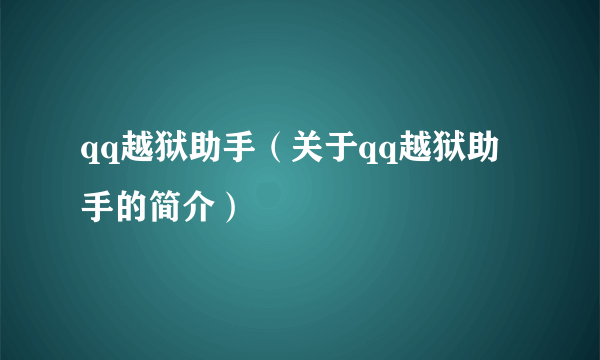 qq越狱助手（关于qq越狱助手的简介）